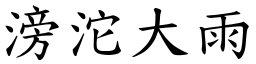 滂沱大雨